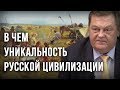 В ЧЕМ
УНИКАЛЬНОСТЬ
РУССКОЙ ЦИВИЛИЗАЦИИ